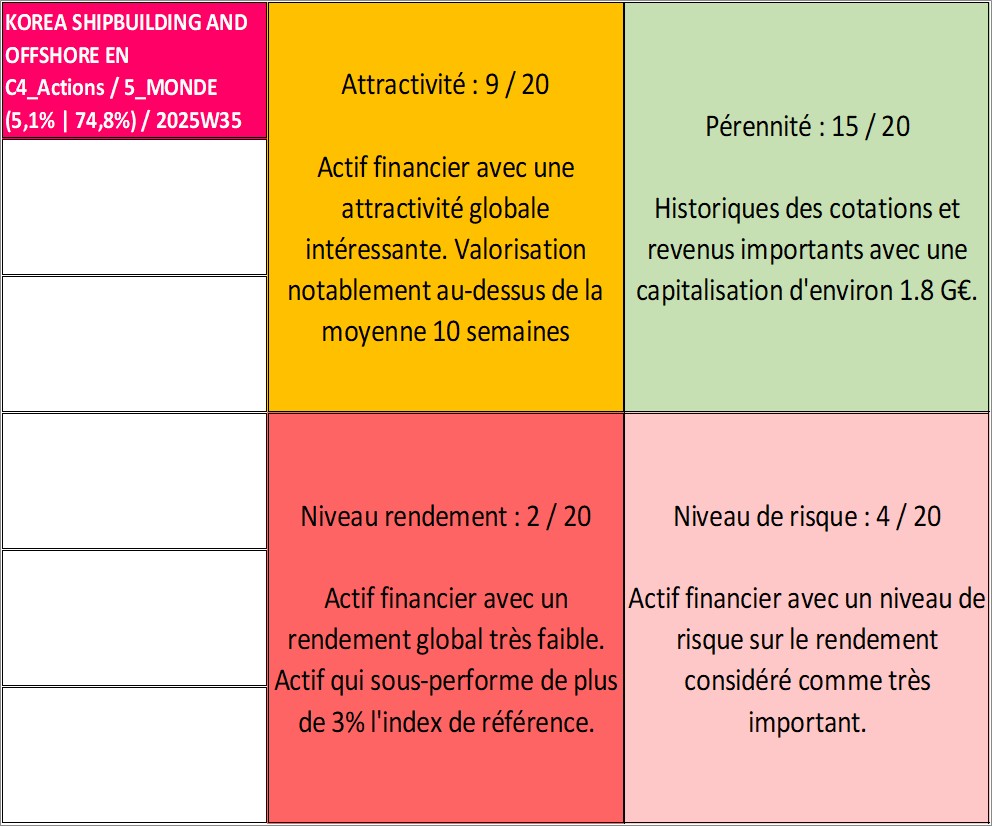 KOREA SHIPBUILDING AND OFFSHORE EN C4_Actions / 5_MONDE (5,1% | 74,8%) / 2025W35

Attractivité : 9 / 20

Actif financier avec une attractivité globale intéressante. Valorisation notablement au-dessus de la moyenne 10 semaines

Pérennité : 15 / 20

Historiques des cotations et revenus importants avec une capitalisation d'environ 1.8 G€.

Niveau rendement : 2 / 20

Actif financier avec un rendement global très faible. Actif qui sous-performe de plus de 3% l'index de référence.

Niveau de risque : 4 / 20

Actif financier avec un niveau de risque sur le rendement considéré comme très important.